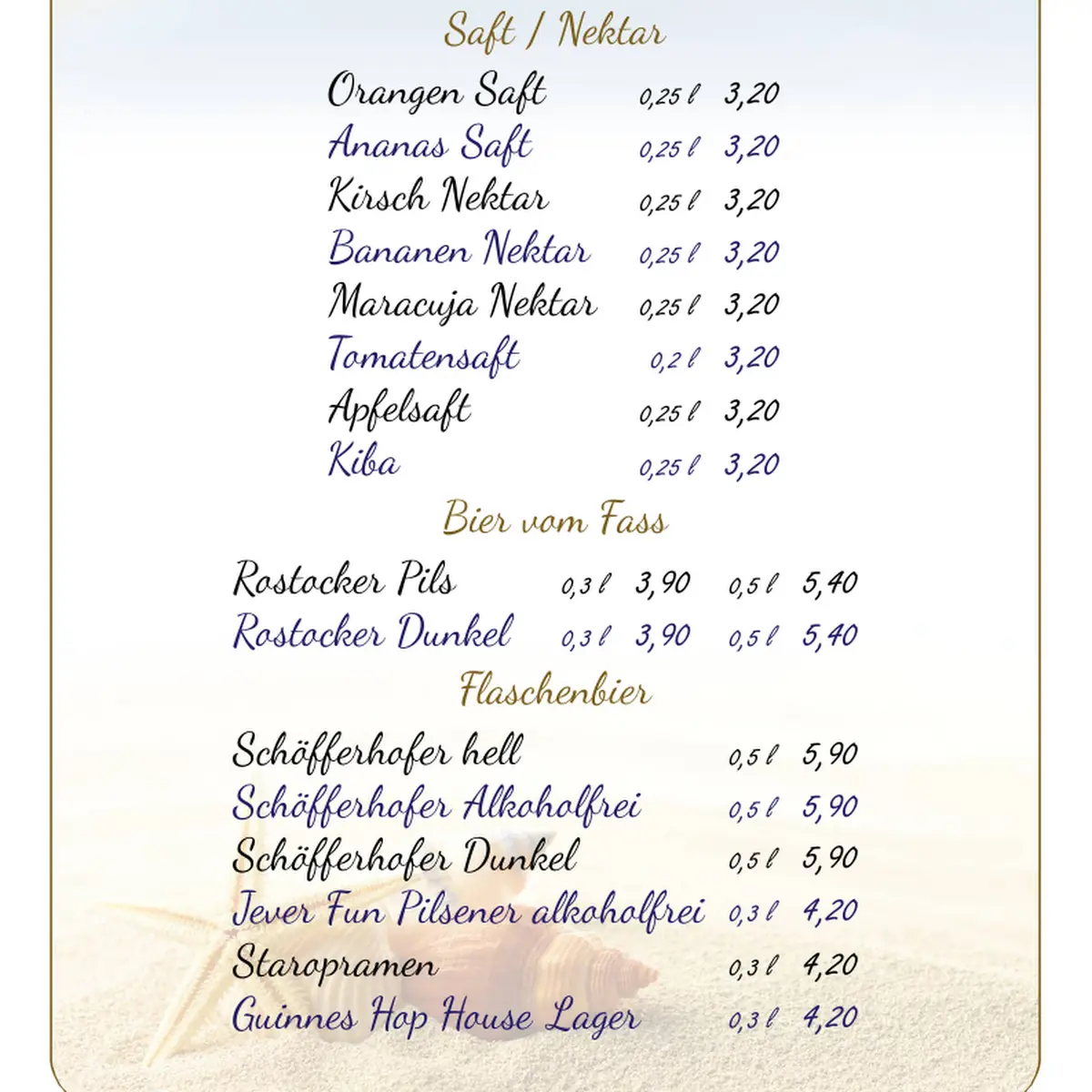 Saft / Nektar

| | | |
|---|---|---|
| Orangen Saft | 0,25 l | 3,20 |
| Ananas Saft | 0,25 l | 3,20 |
| Kirsch Nektar | 0,25 l | 3,20 |
| Bananen Nektar | 0,25 l | 3,20 |
| Maracuja Nektar | 0,25 l | 3,20 |
| Tomatensaft | 0,2 l | 3,20 |
| Apfelsaft | 0,25 l | 3,20 |
| Kiba | 0,25 l | 3,20 |

Bier vom Fass

| | | | | |
|---|---|---|---|---|
| Rostocker Pils | 0,3 l | 3,90 | 0,5 l | 5,40 |
| Rostocker Dunkel | 0,3 l | 3,90 | 0,5 l | 5,40 |

Flaschenbier

| | | |
|---|---|---|
| Schöfferhofer hell | 0,5 l | 5,90 |
| Schöfferhofer Alkoholfrei | 0,5 l | 5,90 |
| Schöfferhofer Dunkel | 0,5 l | 5,90 |
| Jever Fun Pilsener alkoholfrei | 0,3 l | 4,20 |
| Staropramen | 0,3 l | 4,20 |
| Guinnes Hop House Lager | 0,3 l | 4,20 |